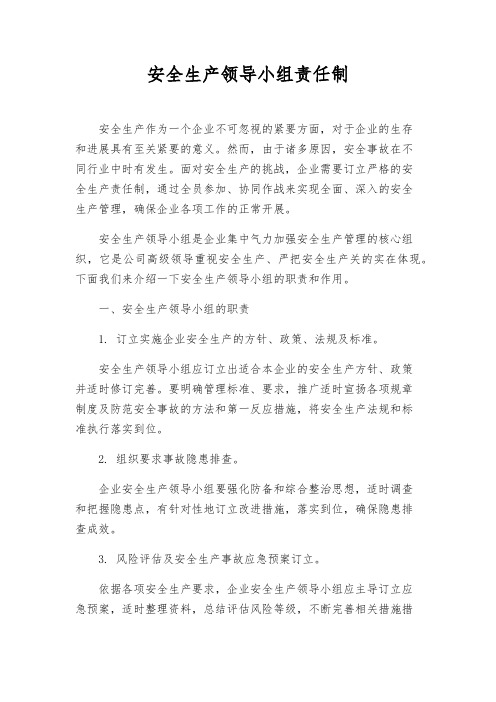 安全生产领导小组责任制

安全生产作为一个企业不可忽视的紧要方面，对于企业的生存和进展具有至关紧要的意义。然而，由于诸多原因，安全事故在不同行业中时有发生。面对安全生产的挑战，企业需要订立严格的安全生产责任制，通过全员参加、协同作战来实现全面、深入的安全生产管理，确保企业各项工作的正常开展。

安全生产领导小组是企业集中气力加强安全生产管理的核心组织，它是公司高级领导重视安全生产、严把安全生产关的实在体现。下面我们来介绍一下安全生产领导小组的职责和作用。

一、安全生产领导小组的职责

1. 订立实施企业安全生产的方针、政策、法规及标准。

安全生产领导小组应订立出适合本企业的安全生产方针、政策并适时修订完善。要明确管理标准、要求，推广适时宣扬各项规章制度及防范安全事故的方法和第一反应措施，将安全生产法规和标准执行落实到位。

2. 组织要求事故隐患排查。

企业安全生产领导小组要强化防备和综合整治思想，适时调查和把握隐患点，有针对性地订立改进措施，落实到位，确保隐患排查成效。

3. 风险评估及安全生产事故应急预案订立。

依据各项安全生产要求，企业安全生产领导小组应主导订立应急预案，适时整理资料，总结评估风险等级，不断完善相关措施措